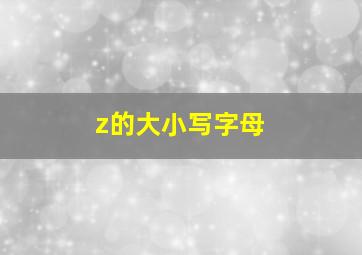 z的大小写字母